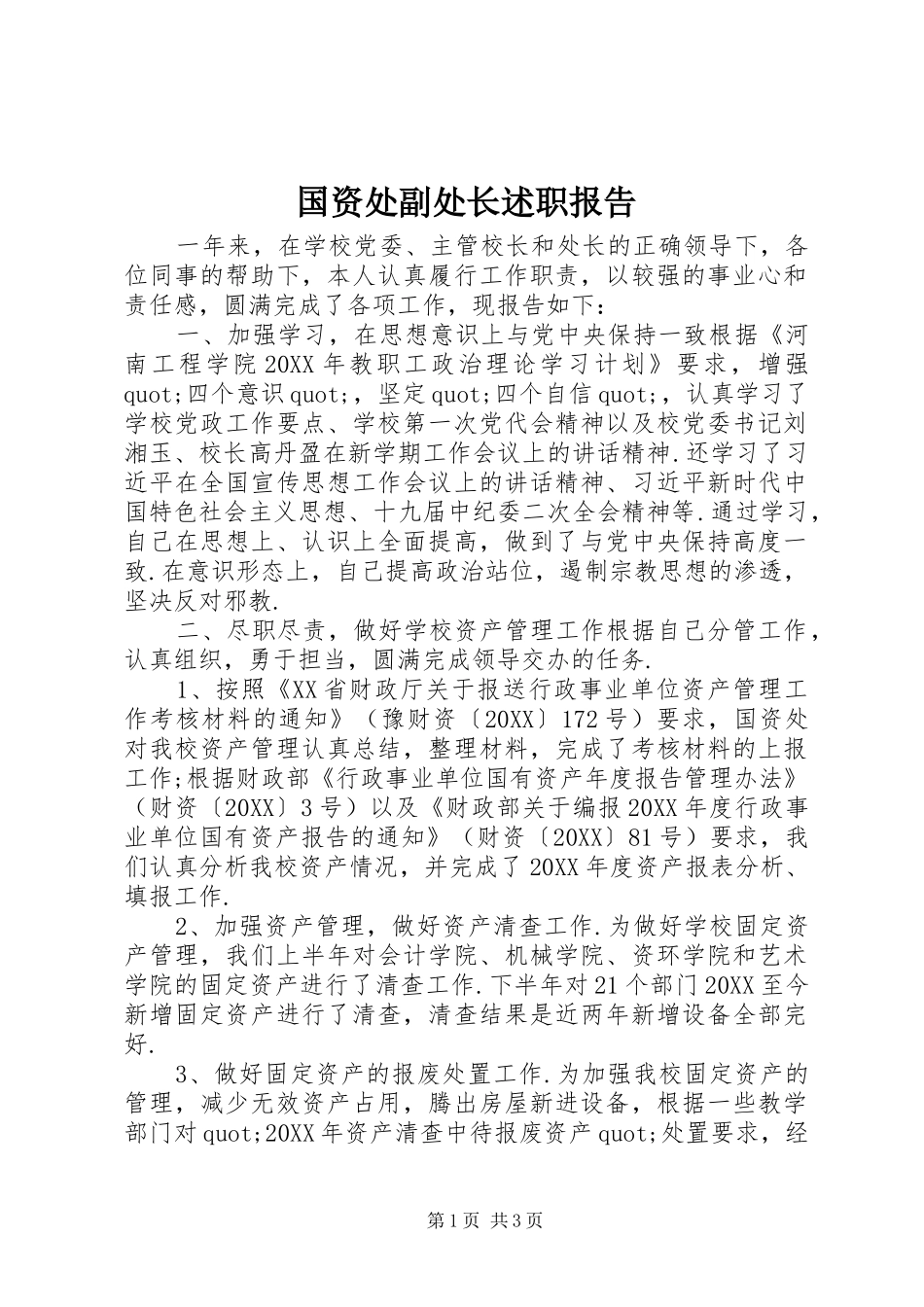 国资处副处长述职报告

一年来，在学校党委、主管校长和处长的正确领导下，各位同事的帮助下，本人认真履行工作职责，以较强的事业心和责任感，圆满完成了各项工作，现报告如下：

一、加强学习，在思想意识上与党中央保持一致根据《河南工程学院20XX年教职工政治理论学习计划》要求，增强quot;四个意识quot;，坚定quot;四个自信quot;，认真学习了学校党政工作要点、学校第一次党代会精神以及校党委书记刘湘玉、校长高丹盈在新学期工作会议上的讲话精神.还学习了习近平在全国宣传思想工作会议上的讲话精神、习近平新时代中国特色社会主义思想、十九届中纪委二次全会精神等.通过学习，自己在思想上、认识上全面提高，做到了与党中央保持高度一致.在意识形态上，自己提高政治站位，遏制宗教思想的渗透，坚决反对邪教.

二、尽职尽责，做好学校资产管理工作根据自己分管工作，认真组织，勇于担当，圆满完成领导交办的任务.

1、按照《XX省财政厅关于报送行政事业单位资产管理工作考核材料的通知》（豫财资〔20XX〕172号）要求，国资处对我校资产管理认真总结，整理材料，完成了考核材料的上报工作;根据财政部《行政事业单位国有资产年度报告管理办法》（财资〔20XX〕3号）以及《财政部关于编报20XX年度行政事业单位国有资产报告的通知》（财资〔20XX〕81号）要求，我们认真分析我校资产情况，并完成了20XX年度资产报表分析、填报工作.

2、加强资产管理，做好资产清查工作.为做好学校固定资产管理，我们上半年对会计学院、机械学院、资环学院和艺术学院的固定资产进行了清查工作.下半年对21个部门20XX至今新增固定资产进行了清查，清查结果是近两年新增设备全部完好.

3、做好固定资产的报废处置工作.为加强我校固定资产的管理，减少无效资产占用，腾出房屋新进设备，根据一些教学部门对quot;20XX年资产清查中待报废资产quot;处置要求，经

第1页 共3页